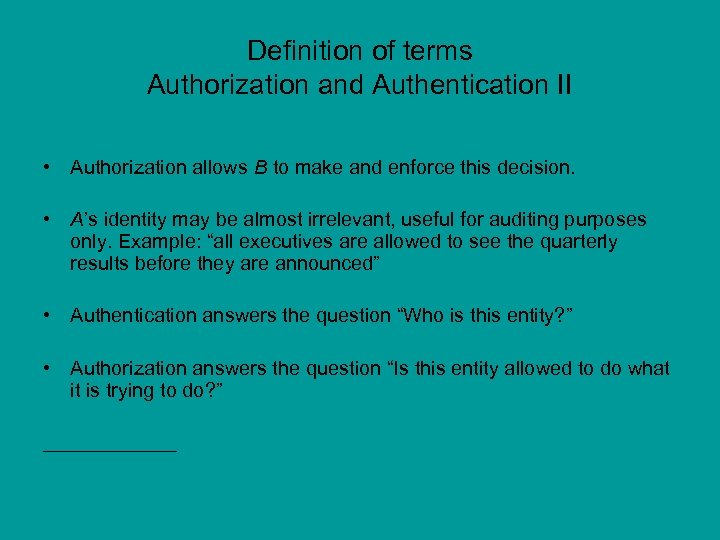 Definition of terms
Authorization and Authentication II

• Authorization allows B to make and enforce this decision.

• A's identity may be almost irrelevant, useful for auditing purposes only. Example: "all executives are allowed to see the quarterly results before they are announced"

• Authentication answers the question "Who is this entity?"

• Authorization answers the question "Is this entity allowed to do what it is trying to do?"